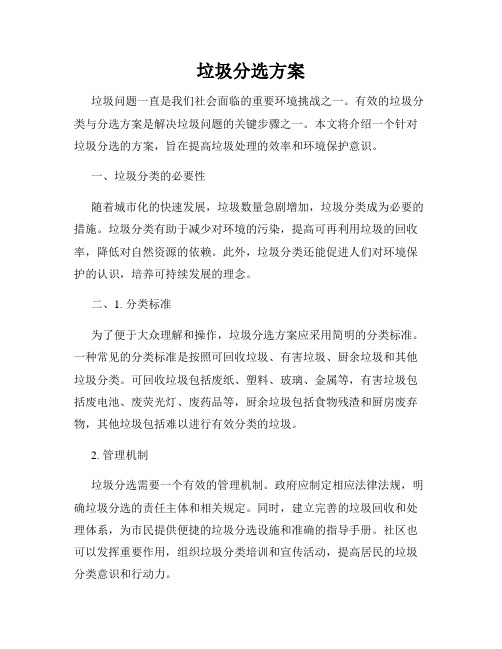 垃圾分选方案

垃圾问题一直是我们社会面临的重要环境挑战之一。有效的垃圾分类与分选方案是解决垃圾问题的关键步骤之一。本文将介绍一个针对垃圾分选的方案，旨在提高垃圾处理的效率和环境保护意识。

一、垃圾分类的必要性

随着城市化的快速发展，垃圾数量急剧增加，垃圾分类成为必要的措施。垃圾分类有助于减少对环境的污染，提高可再利用垃圾的回收率，降低对自然资源的依赖。此外，垃圾分类还能促进人们对环境保护的认识，培养可持续发展的理念。

二、1. 分类标准

为了便于大众理解和操作，垃圾分选方案应采用简明的分类标准。一种常见的分类标准是按照可回收垃圾、有害垃圾、厨余垃圾和其他垃圾分类。可回收垃圾包括废纸、塑料、玻璃、金属等，有害垃圾包括废电池、废荧光灯、废药品等，厨余垃圾包括食物残渣和厨房废弃物，其他垃圾包括难以进行有效分类的垃圾。

2. 管理机制

垃圾分选需要一个有效的管理机制。政府应制定相应法律法规，明确垃圾分选的责任主体和相关规定。同时，建立完善的垃圾回收和处理体系，为市民提供便捷的垃圾分选设施和准确的指导手册。社区也可以发挥重要作用，组织垃圾分类培训和宣传活动，提高居民的垃圾分类意识和行动力。